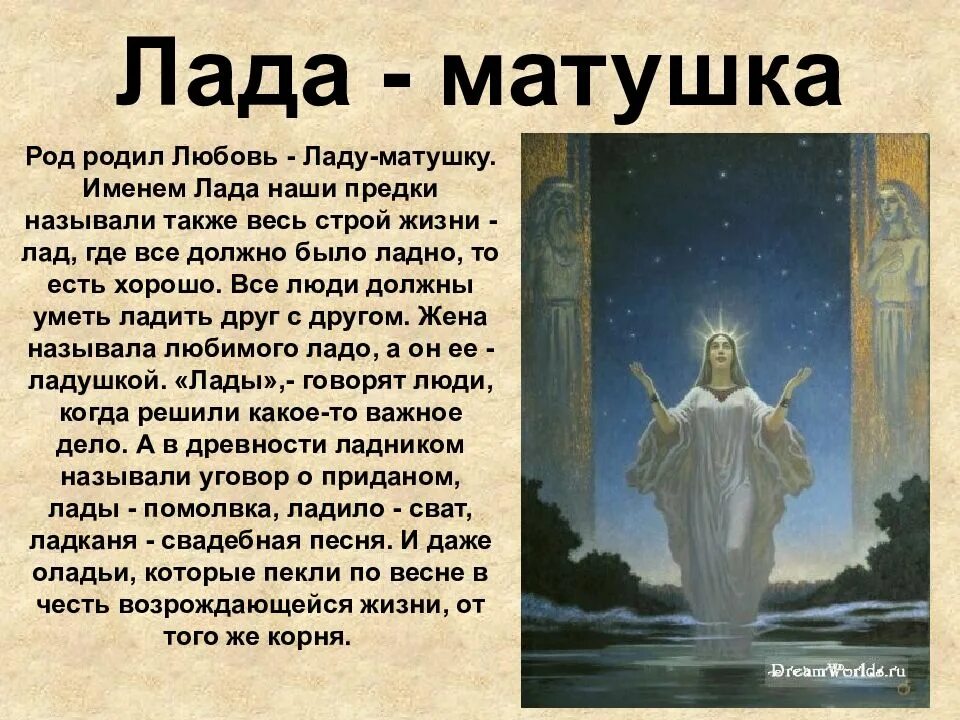 Лада - матушка

Род родил Любовь - Ладу-матушку. Именем Лада наши предки называли также весь строй жизни - лад, где все должно было ладно, то есть хорошо. Все люди должны уметь ладить друг с другом. Жена называла любимого ладо, а он ее - ладушкой. «Лады»,- говорят люди, когда решили какое-то важное дело. А в древности ладником называли уговор о приданом, лады - помолвка, ладило - сват, ладканя - свадебная песня. И даже оладьи, которые пекли по весне в честь возрождающейся жизни, от того же корня.

DreamWorlds.ru